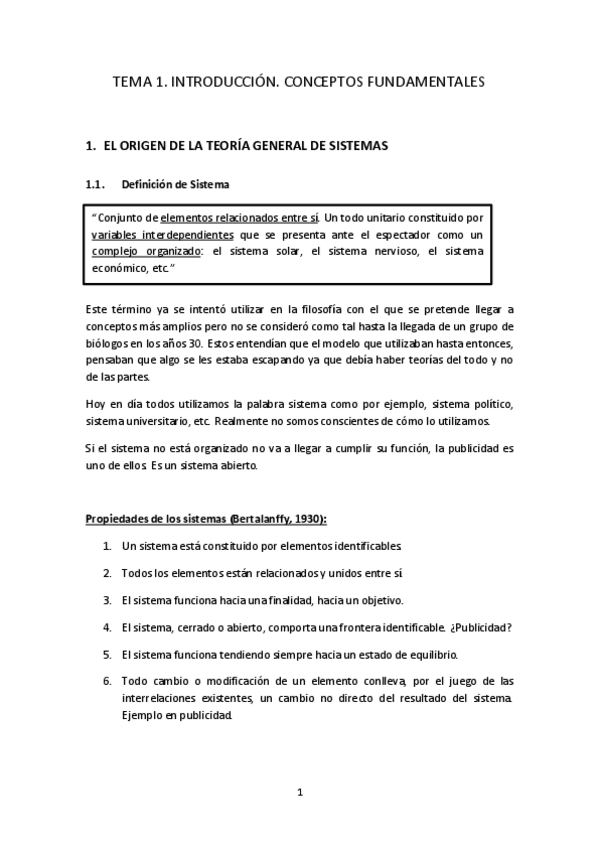 TEMA 1. INTRODUCCIÓN. CONCEPTOS FUNDAMENTALES

1. EL ORIGEN DE LA TEORÍA GENERAL DE SISTEMAS

1.1. Definición de Sistema

"Conjunto de elementos relacionados entre sí. Un todo unitario constituido por variables interdependientes que se presenta ante el espectador como un complejo organizado: el sistema solar, el sistema nervioso, el sistema económico, etc."

Este término ya se intentó utilizar en la filosofía con el que se pretende llegar a conceptos más amplios pero no se consideró como tal hasta la llegada de un grupo de biólogos en los años 30. Estos entendían que el modelo que utilizaban hasta entonces, pensaban que algo se les estaba escapando ya que debía haber teorías del todo y no de las partes.

Hoy en día todos utilizamos la palabra sistema como por ejemplo, sistema político, sistema universitario, etc. Realmente no somos conscientes de cómo lo utilizamos.

Si el sistema no está organizado no va a llegar a cumplir su función, la publicidad es uno de ellos. Es un sistema abierto.

Propiedades de los sistemas (Bertalanffy, 1930):

1. Un sistema está constituido por elementos identificables.
2. Todos los elementos están relacionados y unidos entre sí.
3. El sistema funciona hacia una finalidad, hacia un objetivo.
4. El sistema, cerrado o abierto, comporta una frontera identificable. ¿Publicidad?
5. El sistema funciona tendiendo siempre hacia un estado de equilibrio.
6. Todo cambio o modificación de un elemento conlleva, por el juego de las interrelaciones existentes, un cambio no directo del resultado del sistema. Ejemplo en publicidad.

1